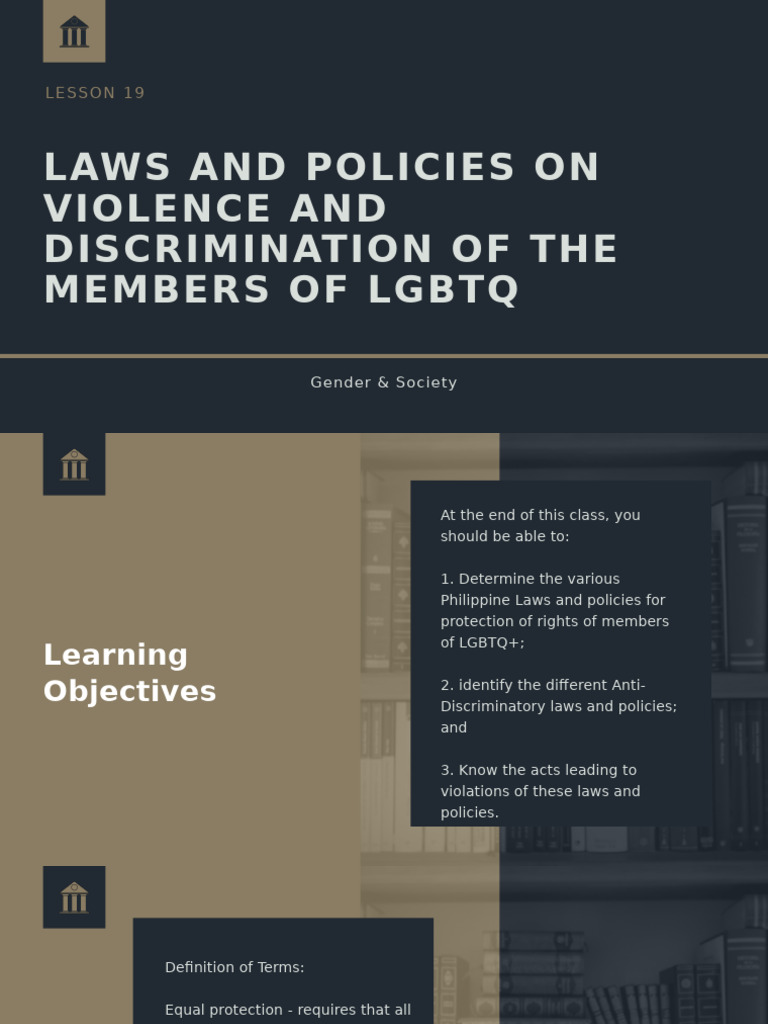 LESSON 19

LAWS AND POLICIES ON VIOLENCE AND DISCRIMINATION OF THE MEMBERS OF LGBTQ

Gender & Society

Learning Objectives

At the end of this class, you should be able to:

1. Determine the various Philippine Laws and policies for protection of rights of members of LGBTQ+;

2. identify the different Anti-Discriminatory laws and policies; and

3. Know the acts leading to violations of these laws and policies.

Definition of Terms:

Equal protection - requires that all